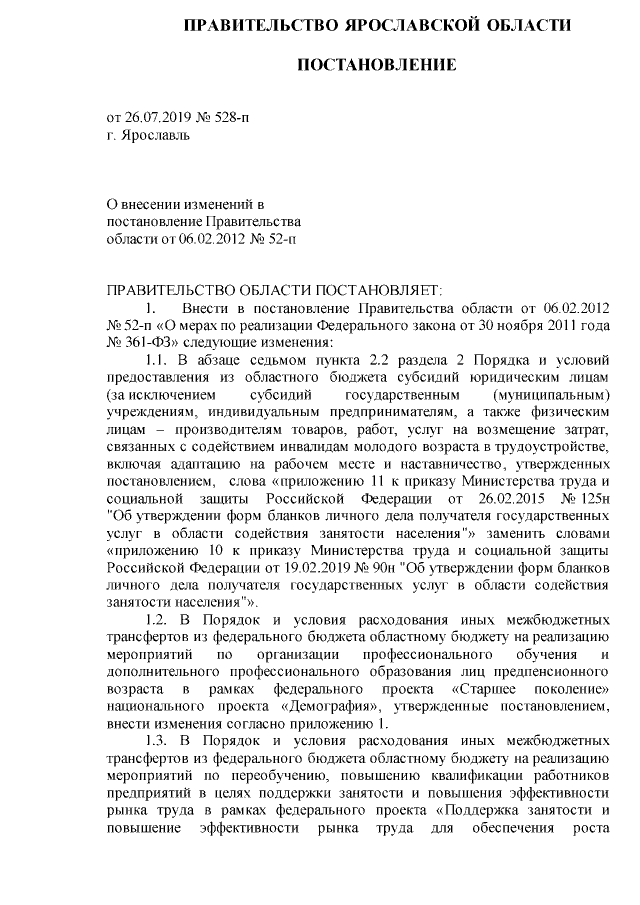 ПРАВИТЕЛЬСТВО ЯРОСЛАВСКОЙ ОБЛАСТИ

ПОСТАНОВЛЕНИЕ

от 26.07.2019 № 528-п
г. Ярославль

О внесении изменений в постановление Правительства области от 06.02.2012 № 52-п

ПРАВИТЕЛЬСТВО ОБЛАСТИ ПОСТАНОВЛЯЕТ:

1. Внести в постановление Правительства области от 06.02.2012 № 52-п «О мерах по реализации Федерального закона от 30 ноября 2011 года № 361-ФЗ» следующие изменения:

1.1. В абзаце седьмом пункта 2.2 раздела 2 Порядка и условий предоставления из областного бюджета субсидий юридическим лицам (за исключением субсидий государственным (муниципальным) учреждениям, индивидуальным предпринимателям, а также физическим лицам – производителям товаров, работ, услуг на возмещение затрат, связанных с содействием инвалидам молодого возраста в трудоустройстве, включая адаптацию на рабочем месте и наставничество, утвержденных постановлением, слова «приложению 11 к приказу Министерства труда и социальной защиты Российской Федерации от 26.02.2015 № 125н "Об утверждении форм бланков личного дела получателя государственных услуг в области содействия занятости населения"» заменить словами «приложению 10 к приказу Министерства труда и социальной защиты Российской Федерации от 19.02.2019 № 90н "Об утверждении форм бланков личного дела получателя государственных услуг в области содействия занятости населения"».

1.2. В Порядок и условия расходования иных межбюджетных трансфертов из федерального бюджета областному бюджету на реализацию мероприятий по организации профессионального обучения и дополнительного профессионального образования лиц предпенсионного возраста в рамках федерального проекта «Старшее поколение» национального проекта «Демография», утвержденные постановлением, внести изменения согласно приложению 1.

1.3. В Порядок и условия расходования иных межбюджетных трансфертов из федерального бюджета областному бюджету на реализацию мероприятий по переобучению, повышению квалификации работников предприятий в целях поддержки занятости и повышения эффективности рынка труда в рамках федерального проекта «Поддержка занятости и повышение эффективности рынка труда для обеспечения роста